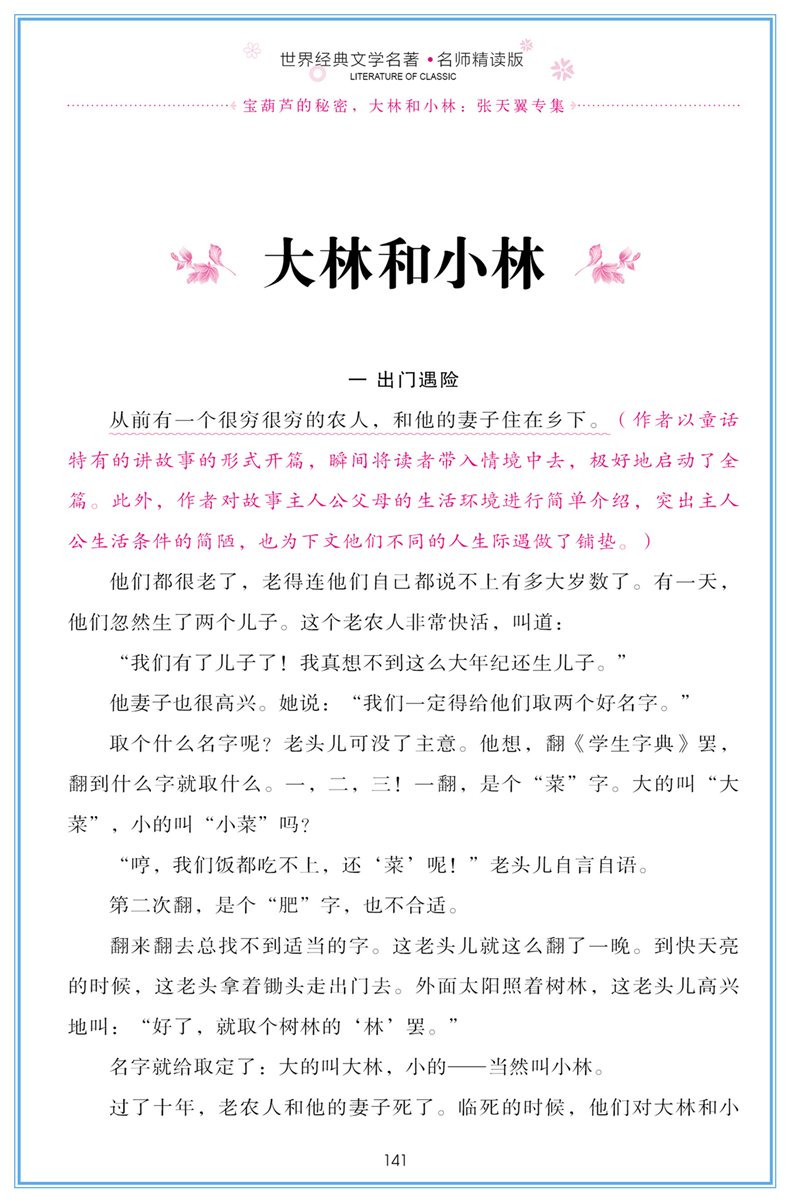 世界经典文学名著 • 名师精读版
LITERATURE OF CLASSIC

宝葫芦的秘密，大林和小林：张天翼专集

大林和小林

一 出门遇险

从前有一个很穷很穷的农人，和他的妻子住在乡下。（作者以童话特有的讲故事的形式开篇，瞬间将读者带入情境中去，极好地启动了全篇。此外，作者对故事主人公父母的生活环境进行简单介绍，突出主人公生活条件的简陋，也为下文他们不同的人生际遇做了铺垫。）

他们都很老了，老得连他们自己都说不上有多大岁数了。有一天，他们忽然生了两个儿子。这个老农人非常快活，叫道：

“我们有了儿子了！我真想不到这么大年纪还生儿子。”

他妻子也很高兴。她说：“我们一定得给他们取两个好名字。”

取个什么名字呢？老头儿可没了主意。他想，翻《学生字典》罢，翻到什么字就取什么。一，二，三！一翻，是个“菜”字。大的叫“大菜”，小的叫“小菜”吗？

“哼，我们饭都吃不上，还‘菜’呢！”老头儿自言自语。

第二次翻，是个“肥”字，也不合适。

翻来翻去总找不到适当的字。这老头儿就这么翻了一晚。到快天亮的时候，这老头拿着锄头走出门去。外面太阳照着树林，这老头儿高兴地叫：“好了，就取个树林的‘林’罢。”

名字就给取定了：大的叫大林，小的——当然叫小林。

过了十年，老农人和他的妻子死了。临死的时候，他们对大林和小

141